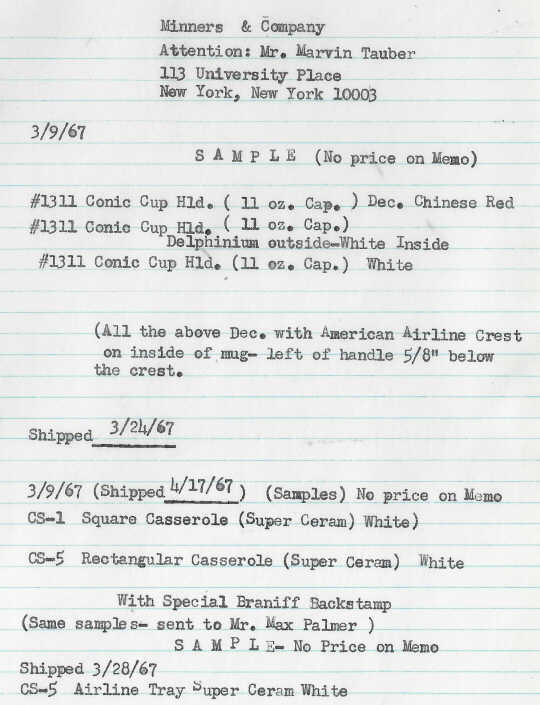 Minners & Company
Attention: Mr. Marvin Tauber
113 University Place
New York, New York 10003

3/9/67

S A M P L E (No price on Memo)

#1311 Conic Cup Hld. ( 11 oz. Cap. ) Dec. Chinese Red
#1311 Conic Cup Hld. ( 11 oz. Cap.)
Delphinium outside-White Inside
#1311 Conic Cup Hld. (11 oz. Cap.) White

(All the above Dec. with American Airline Crest on inside of mug- left of handle 5/8" below the crest.

Shipped 3/24/67

3/9/67 (Shipped 4/17/67) (Samples) No price on Memo
CS-1 Square Casserole (Super Ceram) White)

CS-5 Rectangular Casserole (Super Ceram) White

With Special Braniff Backstamp
(Same samples- sent to Mr. Max Palmer )
S A M P L E- No Price on Memo
Shipped 3/28/67
CS-5 Airline Tray Super Ceram White